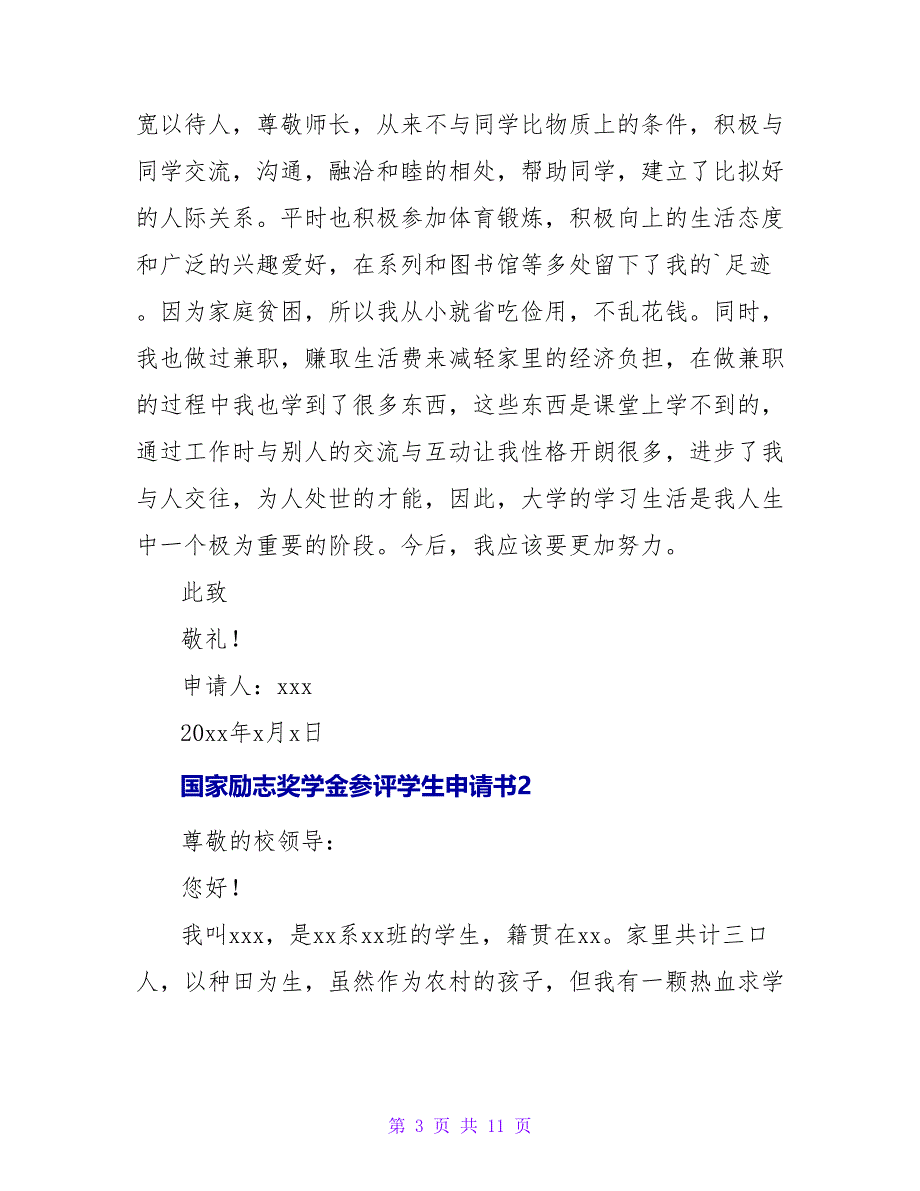 宽以待人，尊敬师长，从来不与同学比物质上的条件，积极与同学交流，沟通，融洽和睦的相处，帮助同学，建立了比拟好的人际关系。平时也积极参加体育锻炼，积极向上的生活态度和广泛的兴趣爱好，在系列和图书馆等多处留下了我的`足迹。因为家庭贫困，所以我从小就省吃俭用，不乱花钱。同时，我也做过兼职，赚取生活费来减轻家里的经济负担，在做兼职的过程中我也学到了很多东西，这些东西是课堂上学不到的，通过工作时与别人的交流与互动让我性格开朗很多，进步了我与人交往，为人处世的才能，因此，大学的学习生活是我人生中一个极为重要的阶段。今后，我应该要更加努力。

此致

敬礼！

申请人：xxx

20xx年x月x日

国家励志奖学金参评学生申请书2

尊敬的校领导：

您好！

我叫xxx，是xx系xx班的学生，籍贯在xx。家里共计三口人，以种田为生，虽然作为农村的孩子，但我有一颗热血求学

第 3 页 共 11 页